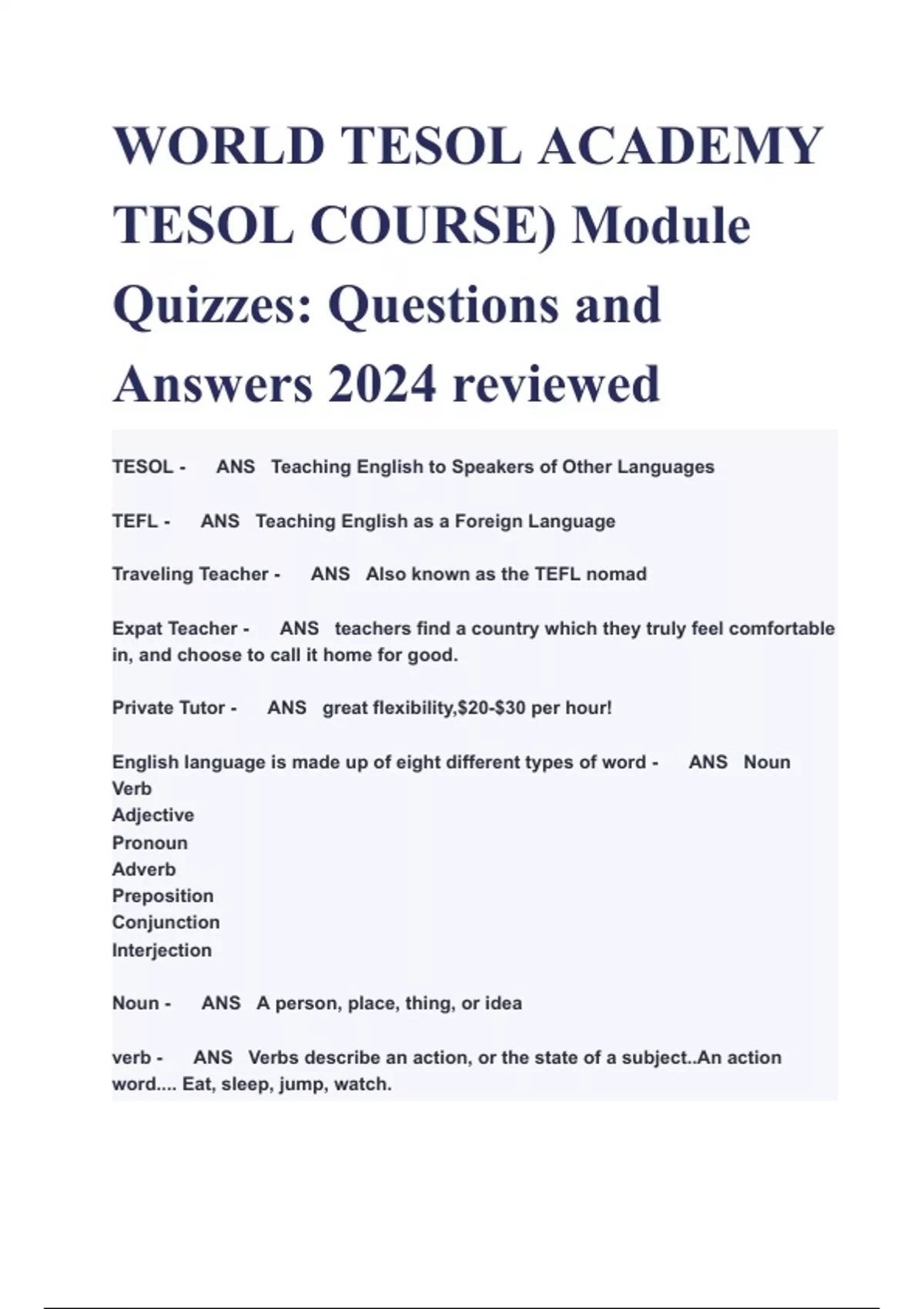 WORLD TESOL ACADEMY TESOL COURSE) Module Quizzes: Questions and Answers 2024 reviewed

TESOL - ANS Teaching English to Speakers of Other Languages

TEFL - ANS Teaching English as a Foreign Language

Traveling Teacher - ANS Also known as the TEFL nomad

Expat Teacher - ANS teachers find a country which they truly feel comfortable in, and choose to call it home for good.

Private Tutor - ANS great flexibility,$20-$30 per hour!

English language is made up of eight different types of word - ANS Noun
Verb
Adjective
Pronoun
Adverb
Preposition
Conjunction
Interjection

Noun - ANS A person, place, thing, or idea

verb - ANS Verbs describe an action, or the state of a subject..An action word.... Eat, sleep, jump, watch.